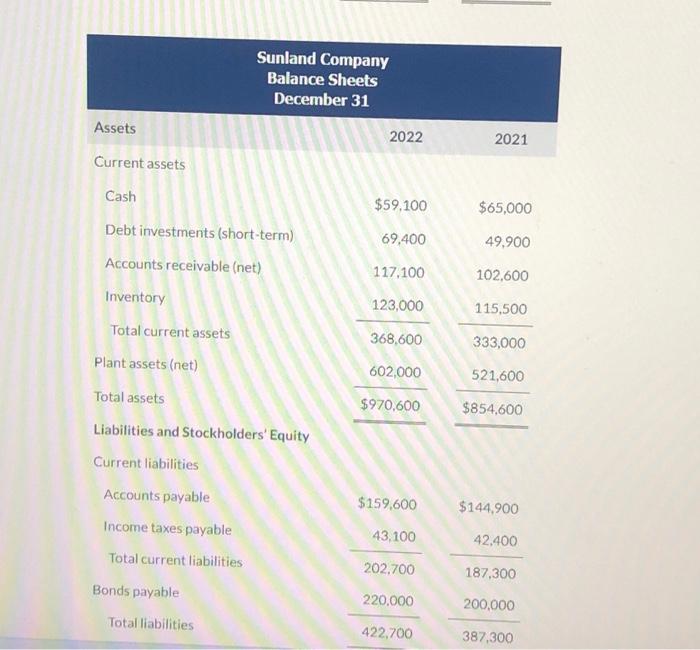 Sunland Company
Balance Sheets
December 31

| Assets | 2022 | 2021 |
|---|---|---|
| Current assets | | |
| Cash | $59,100 | $65,000 |
| Debt investments (short-term) | 69,400 | 49,900 |
| Accounts receivable (net) | 117,100 | 102,600 |
| Inventory | 123,000 | 115,500 |
| Total current assets | 368,600 | 333,000 |
| Plant assets (net) | 602,000 | 521,600 |
| Total assets | $970,600 | $854,600 |
| Liabilities and Stockholders' Equity | | |
| Current liabilities | | |
| Accounts payable | $159,600 | $144,900 |
| Income taxes payable | 43,100 | 42,400 |
| Total current liabilities | 202,700 | 187,300 |
| Bonds payable | 220,000 | 200,000 |
| Total liabilities | 422,700 | 387,300 |